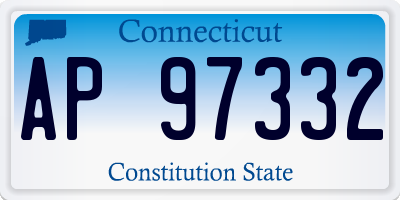 Connecticut

AP 97332

Constitution State